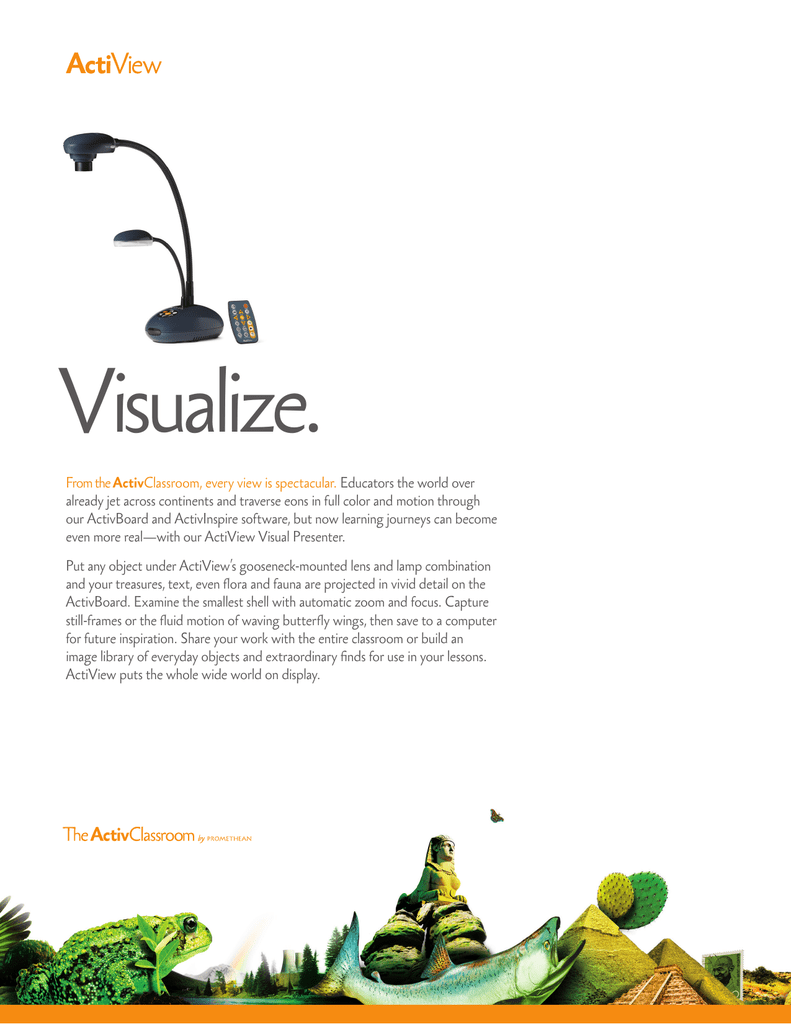 ActiView

Visualize.

From the ActivClassroom, every view is spectacular. Educators the world over already jet across continents and traverse eons in full color and motion through our ActivBoard and ActivInspire software, but now learning journeys can become even more real—with our ActiView Visual Presenter.

Put any object under ActiView's gooseneck-mounted lens and lamp combination and your treasures, text, even flora and fauna are projected in vivid detail on the ActivBoard. Examine the smallest shell with automatic zoom and focus. Capture still-frames or the fluid motion of waving butterfly wings, then save to a computer for future inspiration. Share your work with the entire classroom or build an image library of everyday objects and extraordinary finds for use in your lessons. ActiView puts the whole wide world on display.

The ActivClassroom by PROMETHEAN